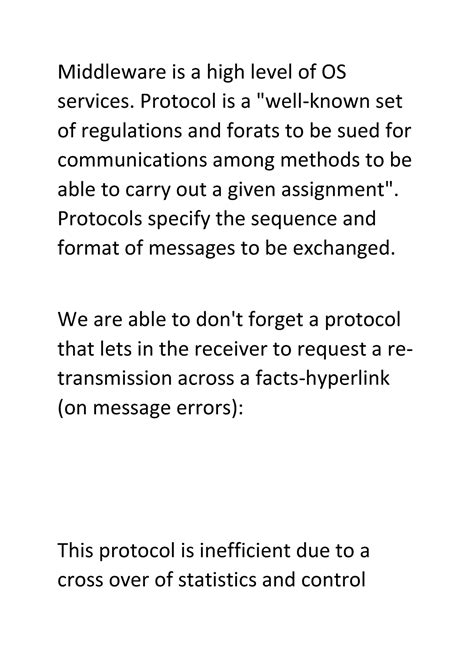 Middleware is a high level of OS services. Protocol is a "well-known set of regulations and forats to be sued for communications among methods to be able to carry out a given assignment". Protocols specify the sequence and format of messages to be exchanged.

We are able to don't forget a protocol that lets in the receiver to request a re-transmission across a facts-hyperlink (on message errors):

This protocol is inefficient due to a cross over of statistics and control